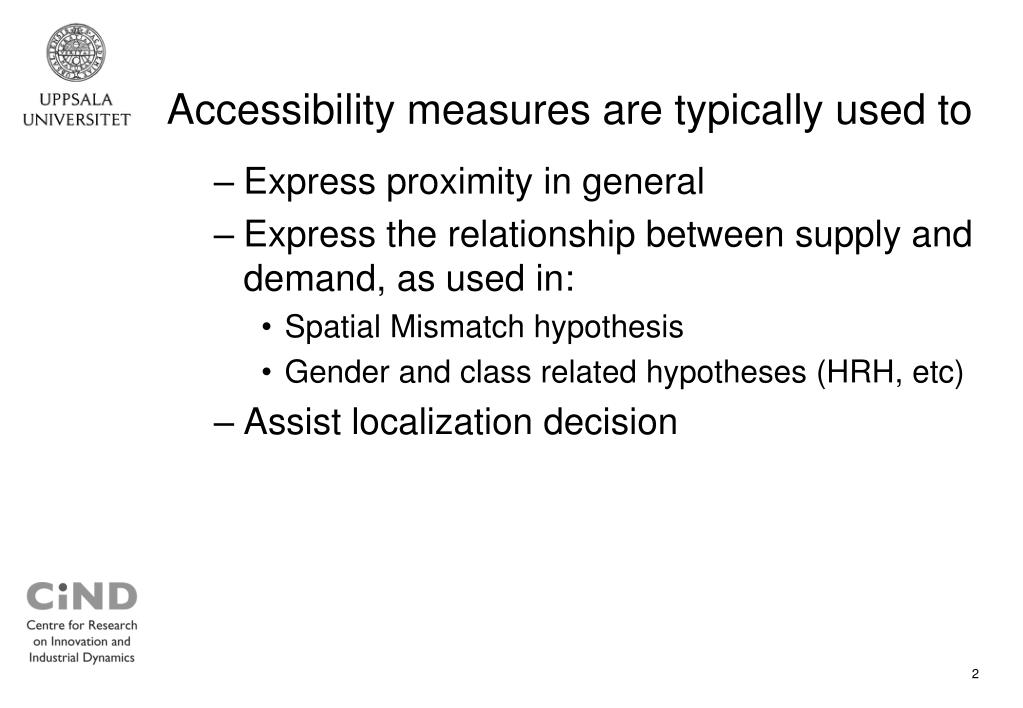 UPPSALA UNIVERSITET

Accessibility measures are typically used to

– Express proximity in general

– Express the relationship between supply and demand, as used in:

• Spatial Mismatch hypothesis

• Gender and class related hypotheses (HRH, etc)

– Assist localization decision

CiND
Centre for Research on Innovation and Industrial Dynamics

2